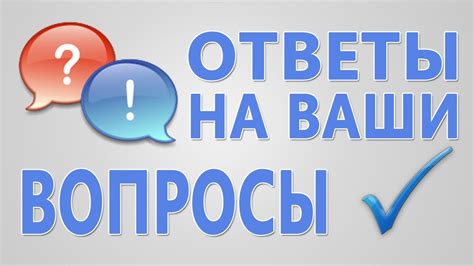 ?
!
ОТВЕТЫ
НА ВАШИ
ВОПРОСЫ